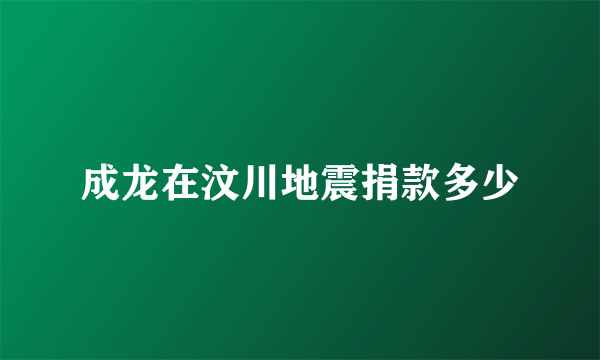 成龙在汶川地震捐款多少